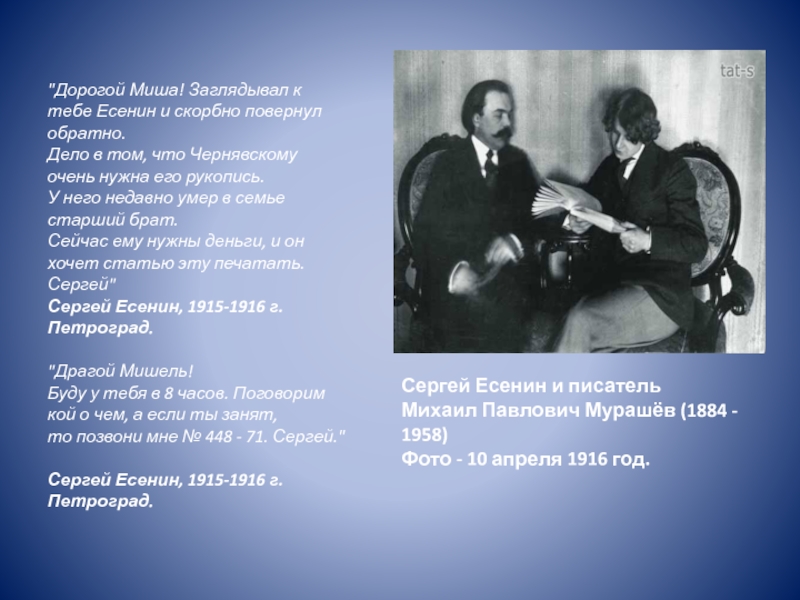 "Дорогой Миша! Заглядывал к тебе Есенин и скорбно повернул обратно.
Дело в том, что Чернявскому очень нужна его рукопись.
У него недавно умер в семье старший брат.
Сейчас ему нужны деньги, и он хочет статью эту печатать.
Сергей"
Сергей Есенин, 1915-1916 г. Петроград.

"Драгой Мишель!
Буду у тебя в 8 часов. Поговорим кой о чем, а если ты занят, то позвони мне № 448 - 71. Сергей."

Сергей Есенин, 1915-1916 г. Петроград.

tat-s

Сергей Есенин и писатель Михаил Павлович Мурашёв (1884 - 1958)
Фото - 10 апреля 1916 год.